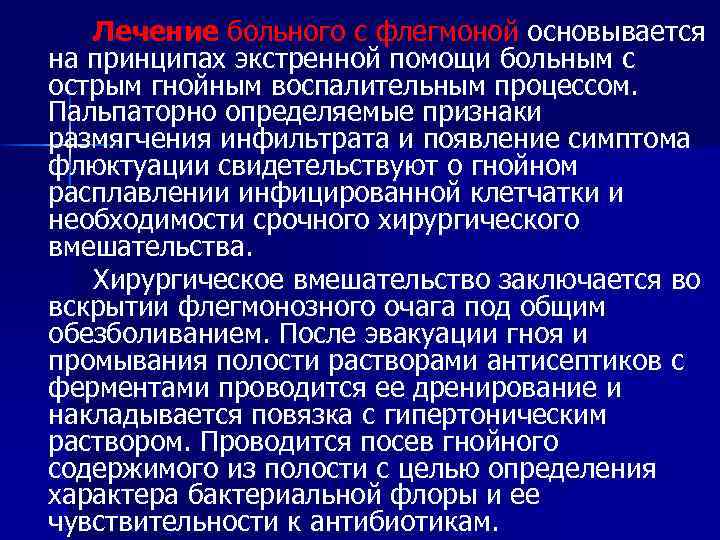 Лечение больного с флегмоной основывается на принципах экстренной помощи больным с острым гнойным воспалительным процессом. Пальпаторно определяемые признаки размягчения инфильтрата и появление симптома флюктуации свидетельствуют о гнойном расплавлении инфицированной клетчатки и необходимости срочного хирургического вмешательства.

Хирургическое вмешательство заключается во вскрытии флегмонозного очага под общим обезболиванием. После эвакуации гноя и промывания полости растворами антисептиков с ферментами проводится ее дренирование и накладывается повязка с гипертоническим раствором. Проводится посев гнойного содержимого из полости с целью определения характера бактериальной флоры и ее чувствительности к антибиотикам.